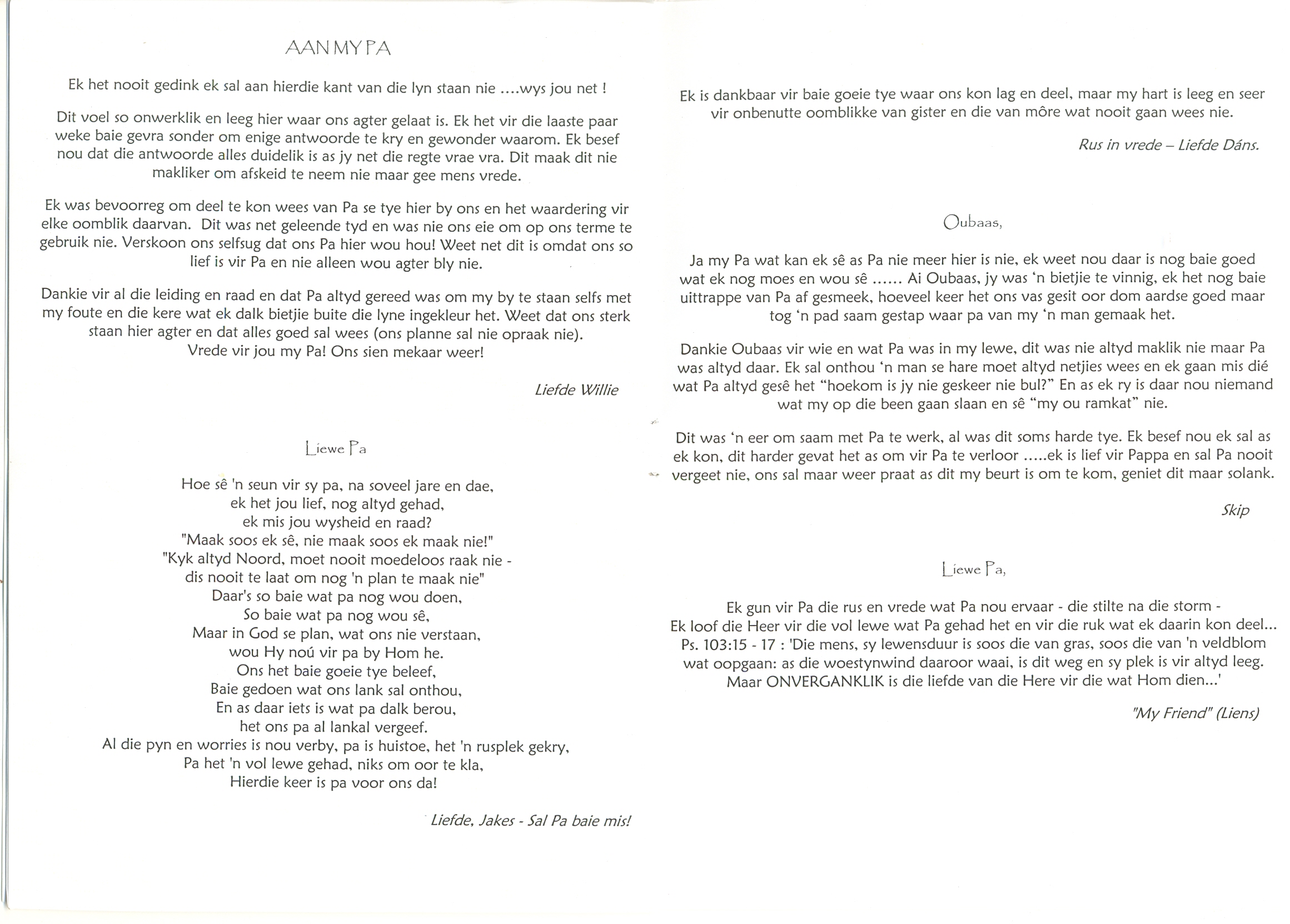 AAN MY PA

Ek het nooit gedink ek sal aan hierdie kant van die lyn staan nie ....wys jou net !

Dit voel so onwerklik en leeg hier waar ons agter gelaat is. Ek het vir die laaste paar weke baie gevra sonder om enige antwoorde te kry en gewonder waarom. Ek besef nou dat die antwoorde alles duidelik is as jy net die regte vrae vra. Dit maak dit nie makliker om afskeid te neem nie maar gee mens vrede.

Ek was bevoorreg om deel te kon wees van Pa se tye hier by ons en het waardering vir elke oomblik daarvan. Dit was net geleende tyd en was nie ons eie om op ons terme te gebruik nie. Verskoon ons selfsug dat ons Pa hier wou hou! Weet net dit is omdat ons so lief is vir Pa en nie alleen wou agter bly nie.

Dankie vir al die leiding en raad en dat Pa altyd gereed was om my by te staan selfs met my foute en die kere wat ek dalk bietjie buite die lyne ingekleur het. Weet dat ons sterk staan hier agter en dat alles goed sal wees (ons planne sal nie opraak nie).
Vrede vir jou my Pa! Ons sien mekaar weer!

Liefde Willie

Liewe Pa

Hoe sê 'n seun vir sy pa, na soveel jare en dae,
ek het jou lief, nog altyd gehad,
ek mis jou wysheid en raad?
"Maak soos ek sê, nie maak soos ek maak nie!"
"Kyk altyd Noord, moet nooit moedeloos raak nie -
dis nooit te laat om nog 'n plan te maak nie"
Daar's so baie wat pa nog wou doen,
So baie wat pa nog wou sê,
Maar in God se plan, wat ons nie verstaan,
wou Hy noú vir pa by Hom he.
Ons het baie goeie tye beleef,
Baie gedoen wat ons lank sal onthou,
En as daar iets is wat pa dalk berou,
het ons pa al lankal vergeef.
Al die pyn en worries is nou verby, pa is huistoe, het 'n rusplek gekry,
Pa het 'n vol lewe gehad, niks om oor te kla,
Hierdie keer is pa voor ons da!

Liefde, Jakes - Sal Pa baie mis!

Ek is dankbaar vir baie goeie tye waar ons kon lag en deel, maar my hart is leeg en seer vir onbenutte oomblikke van gister en die van môre wat nooit gaan wees nie.

Rus in vrede – Liefde Dáns.

Oubaas,

Ja my Pa wat kan ek sê as Pa nie meer hier is nie, ek weet nou daar is nog baie goed wat ek nog moes en wou sê ...... Ai Oubaas, jy was 'n bietjie te vinnig, ek het nog baie uittrappe van Pa af gesmeek, hoeveel keer het ons vas gesit oor dom aardse goed maar tog 'n pad saam gestap waar pa van my 'n man gemaak het.

Dankie Oubaas vir wie en wat Pa was in my lewe, dit was nie altyd maklik nie maar Pa was altyd daar. Ek sal onthou 'n man se hare moet altyd netjies wees en ek gaan mis dié wat Pa altyd gesê het "hoekom is jy nie geskeer nie bul?" En as ek ry is daar nou niemand wat my op die been gaan slaan en sê "my ou ramkat" nie.

Dit was 'n eer om saam met Pa te werk, al was dit soms harde tye. Ek besef nou ek sal as ek kon, dit harder gevat het as om vir Pa te verloor .....ek is lief vir Pappa en sal Pa nooit vergeet nie, ons sal maar weer praat as dit my beurt is om te kom, geniet dit maar solank.

Skip

Liewe Pa,

Ek gun vir Pa die rus en vrede wat Pa nou ervaar - die stilte na die storm -
Ek loof die Heer vir die vol lewe wat Pa gehad het en vir die ruk wat ek daarin kon deel...
Ps. 103:15 - 17 : 'Die mens, sy lewensduur is soos die van gras, soos die van 'n veldblom wat oopgaan: as die woestynwind daaroor waai, is dit weg en sy plek is vir altyd leeg. Maar ONVERGANKLIK is die liefde van die Here vir die wat Hom dien...'

"My Friend" (Liens)